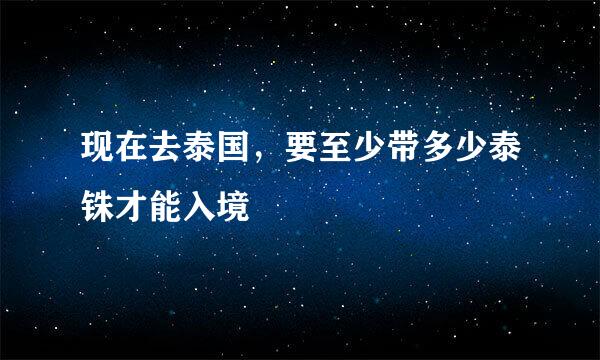 现在去泰国，要至少带多少泰铢才能入境